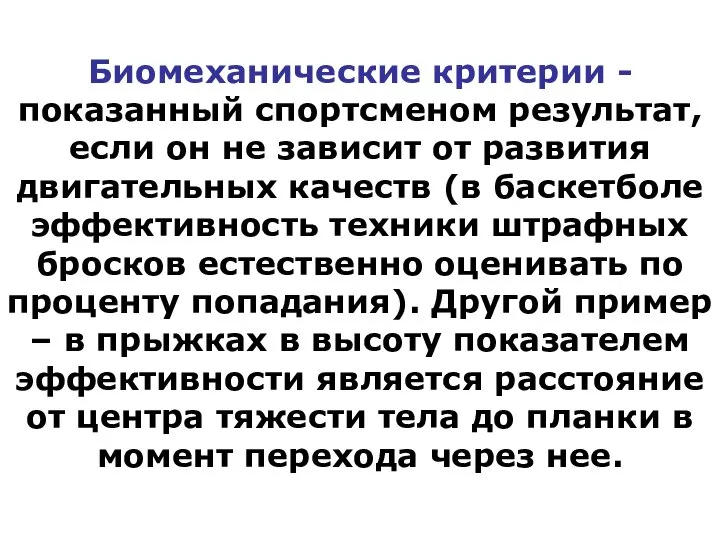 Биомеханические критерии - показанный спортсменом результат, если он не зависит от развития двигательных качеств (в баскетболе эффективность техники штрафных бросков естественно оценивать по проценту попадания). Другой пример – в прыжках в высоту показателем эффективности является расстояние от центра тяжести тела до планки в момент перехода через нее.